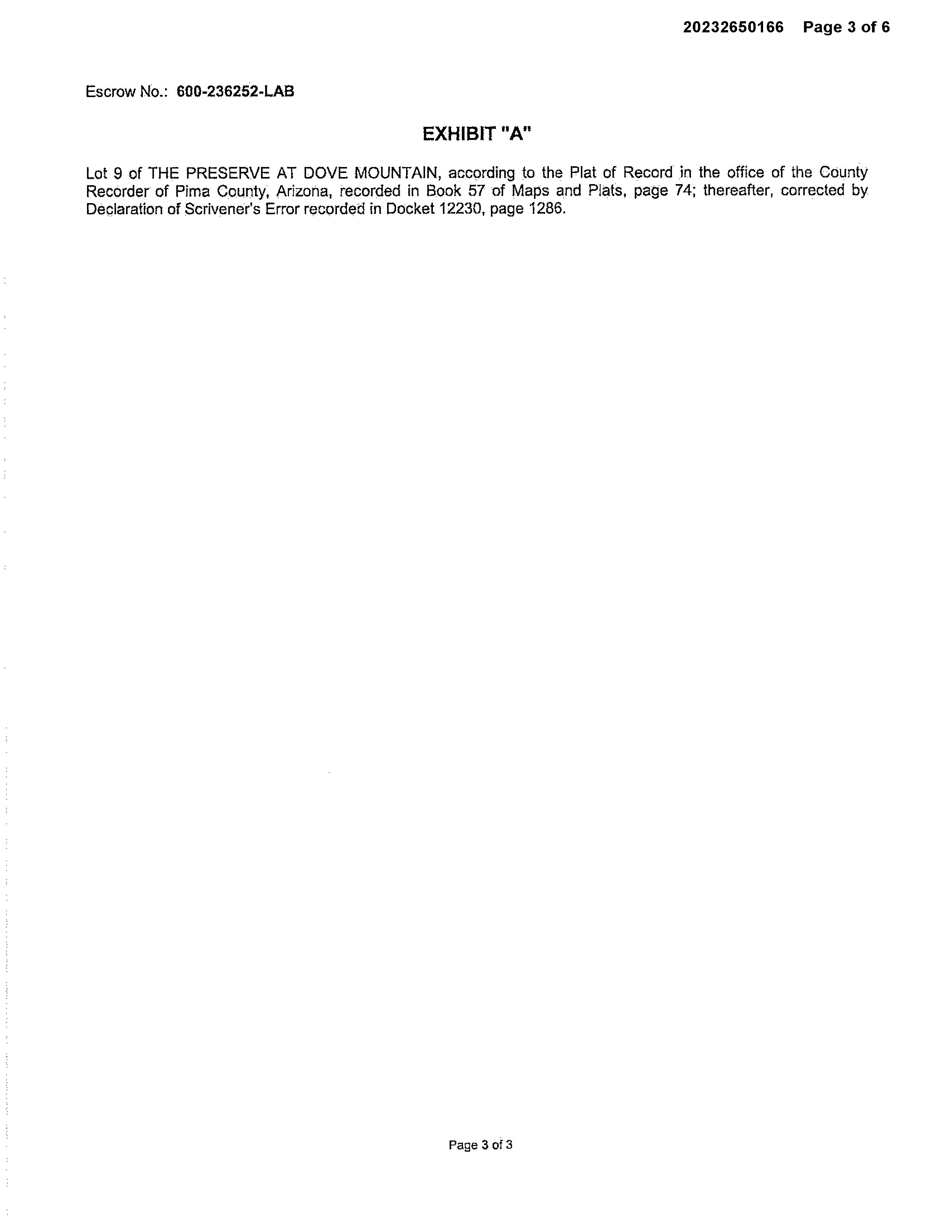 20232650166 Page 3 of 6

Escrow No.: 600-236252-LAB

EXHIBIT "A"

Lot 9 of THE PRESERVE AT DOVE MOUNTAIN, according to the Plat of Record in the office of the County Recorder of Pima County, Arizona, recorded in Book 57 of Maps and Plats, page 74; thereafter, corrected by Declaration of Scrivener's Error recorded in Docket 12230, page 1286.

Page 3 of 3